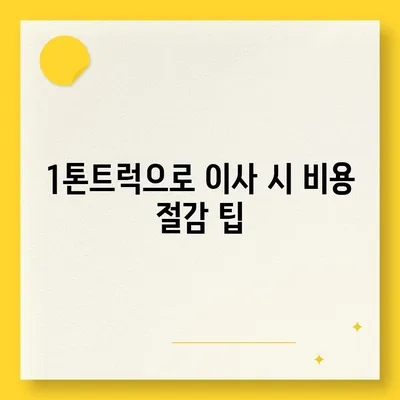 1톤트럭으로 이사 시 비용 절감 팁